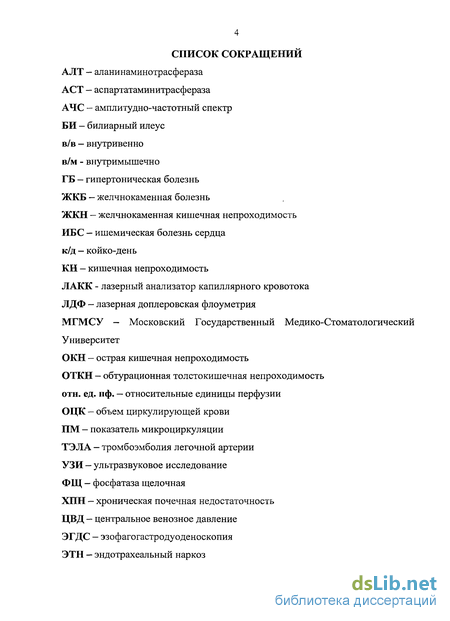 4

СПИСОК СОКРАЩЕНИЙ

АЛТ – аланинаминотрасфераза

АСТ – аспартатаминитрасфераза

АЧС – амплитудно-частотный спектр

БИ – билиарный илеус

в/в – внутривенно

в/м - внутримышечно

ГБ – гипертоническая болезнь

ЖКБ – желчнокаменная болезнь

ЖКН – желчнокаменная кишечная непроходимость

ИБС – ишемическая болезнь сердца

к/д – койко-день

КН – кишечная непроходимость

ЛАКК - лазерный анализатор капиллярного кровотока

ЛДФ – лазерная доплеровская флоуметрия

МГМСУ – Московский Государственный Медико-Стоматологический Университет

ОКН – острая кишечная непроходимость

ОТКН – обтурационная толстокишечная непроходимость

отн. ед. пф. – относительные единицы перфузии

ОЦК – объем циркулирующей крови

ПМ – показатель микроциркуляции

ТЭЛА – тромбоэмболия легочной артерии

УЗИ – ультразвуковое исследование

ФЩ – фосфатаза щелочная

ХПН – хроническая почечная недостаточность

ЦВД – центральное венозное давление

ЭГДС – эзофагогастродуоденоскопия

ЭТН – эндотрахеальный наркоз

dsLib.net
библиотека диссертаций